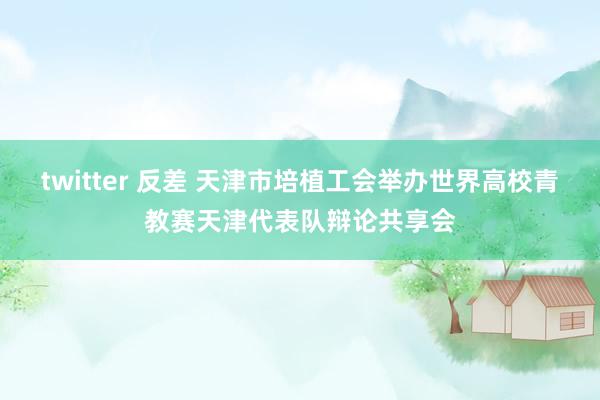 twitter 反差 天津市培植工会举办世界高校青教赛天津代表队辩论共享会